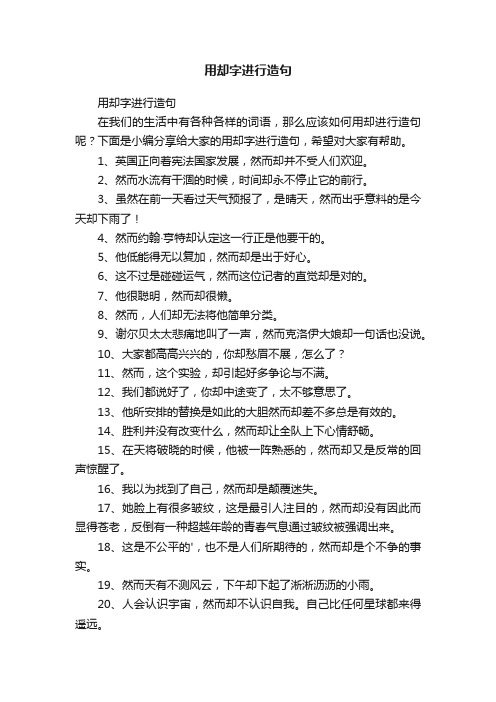 用却字进行造句

用却字进行造句

在我们的生活中有各种各样的词语，那么应该如何用却进行造句呢？下面是小编分享给大家的用却字进行造句，希望对大家有帮助。

1、英国正向着宪法国家发展，然而却并不受人们欢迎。

2、然而水流有干涸的时候，时间却永不停止它的前行。

3、虽然在前一天看过天气预报了，是晴天，然而出乎意料的是今天却下雨了！

4、然而约翰·亨特却认定这一行正是他要干的。

5、他低能得无以复加，然而却是出于好心。

6、这不过是碰碰运气，然而这位记者的直觉却是对的。

7、他很聪明，然而却很懒。

8、然而，人们却无法将他简单分类。

9、谢尔贝太太悲痛地叫了一声，然而克洛伊大娘却一句话也没说。

10、大家都高高兴兴的，你却愁眉不展，怎么了？

11、然而，这个实验，却引起好多争论与不满。

12、我们都说好了，你却中途变了，太不够意思了。

13、他所安排的替换是如此的大胆然而却差不多总是有效的。

14、胜利并没有改变什么，然而却让全队上下心情舒畅。

15、在天将破晓的时候，他被一阵熟悉的，然而却又是反常的回声惊醒了。

16、我以为找到了自己，然而却是颠覆迷失。

17、她脸上有很多皱纹，这是最引人注目的，然而却没有因此而显得苍老，反倒有一种超越年龄的青春气息通过皱纹被强调出来。

18、这是不公平的'，也不是人们所期待的，然而却是个不争的事实。

19、然而天有不测风云，下午却下起了淅淅沥沥的小雨。

20、人会认识宇宙，然而却不认识自我。自己比任何星球都来得遥远。